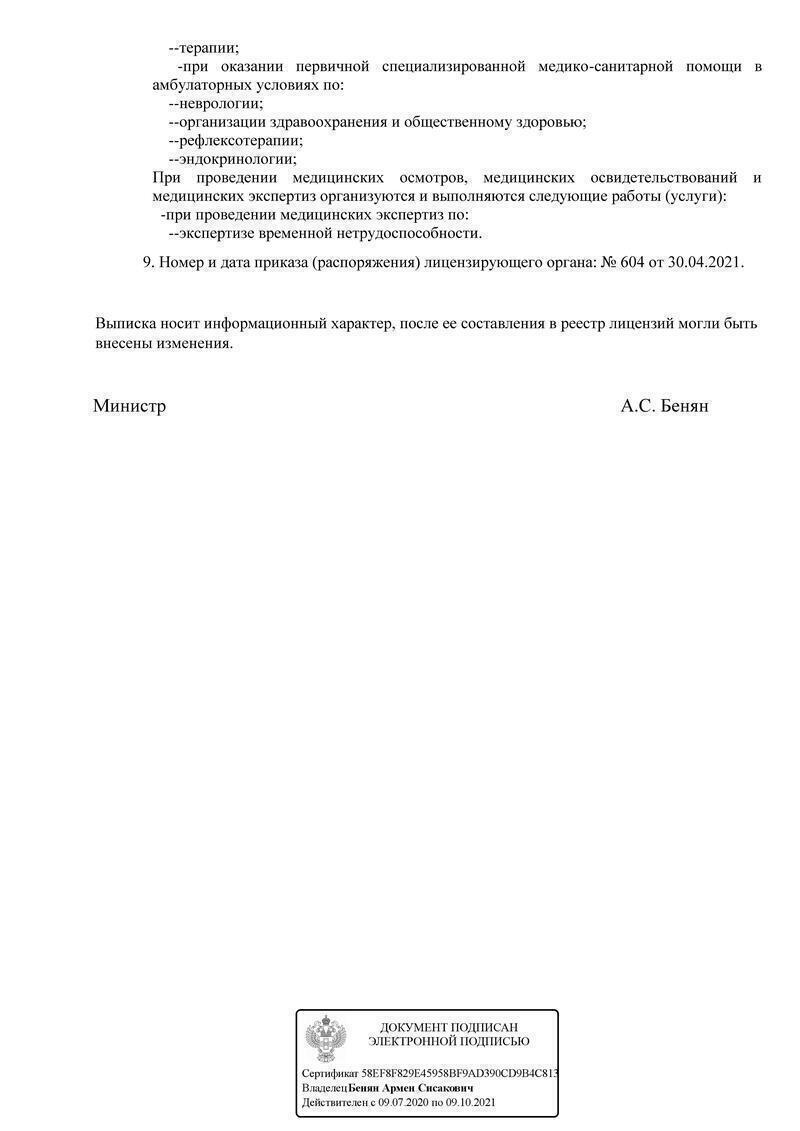 --терапии;
-при оказании первичной специализированной медико-санитарной помощи в амбулаторных условиях по:
--неврологии;
--организации здравоохранения и общественному здоровью;
--рефлексотерапии;
--эндокринологии;
При проведении медицинских осмотров, медицинских освидетельствований и медицинских экспертиз организуются и выполняются следующие работы (услуги):
-при проведении медицинских экспертиз по:
--экспертизе временной нетрудоспособности.

9. Номер и дата приказа (распоряжения) лицензирующего органа: № 604 от 30.04.2021.

Выписка носит информационный характер, после ее составления в реестр лицензий могли быть внесены изменения.

Министр А.С. Бенян

ДОКУМЕНТ ПОДПИСАН ЭЛЕКТРОННОЙ ПОДПИСЬЮ

Сертификат 58EF8F829E45958BF9AD390CD9B4C813
Владелец Бенян Армен Сисакович
Действителен с 09.07.2020 по 09.10.2021